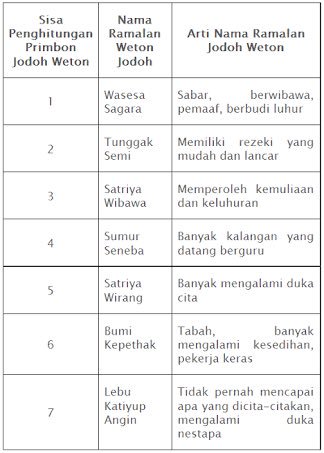 | Sisa Penghitungan Primbon Jodoh Weton | Nama Ramalan Weton Jodoh | Arti Nama Ramalan Jodoh Weton |
|---|---|---|
| 1 | Wasesa Sagara | Sabar, berwibawa, pemaaf, berbudi luhur |
| 2 | Tunggak Semi | Memiliki rezeki yang mudah dan lancar |
| 3 | Satriya Wibawa | Memperoleh kemuliaan dan keluhuran |
| 4 | Sumur Seneba | Banyak kalangan yang datang berguru |
| 5 | Satriya Wirang | Banyak mengalami duka cita |
| 6 | Bumi Kepethak | Tabah, banyak mengalami kesedihan, pekerja keras |
| 7 | Lebu Katiyup Angin | Tidak pernah mencapai apa yang dicita-citakan, mengalami duka nestapa |